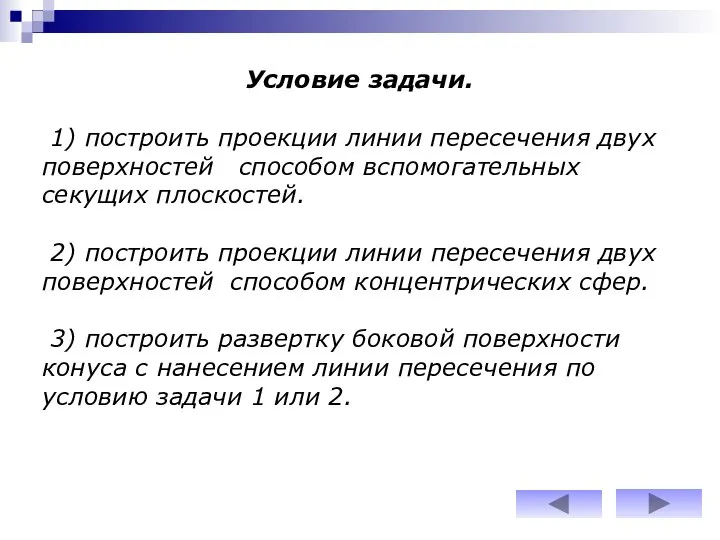 Условие задачи.

1) построить проекции линии пересечения двух поверхностей способом вспомогательных секущих плоскостей.

2) построить проекции линии пересечения двух поверхностей способом концентрических сфер.

3) построить развертку боковой поверхности конуса с нанесением линии пересечения по условию задачи 1 или 2.